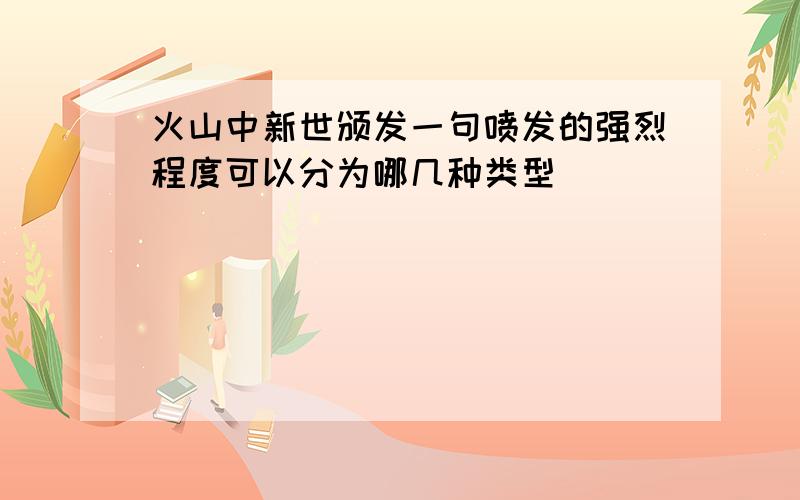 火山中新世颁发一句喷发的强烈程度可以分为哪几种类型